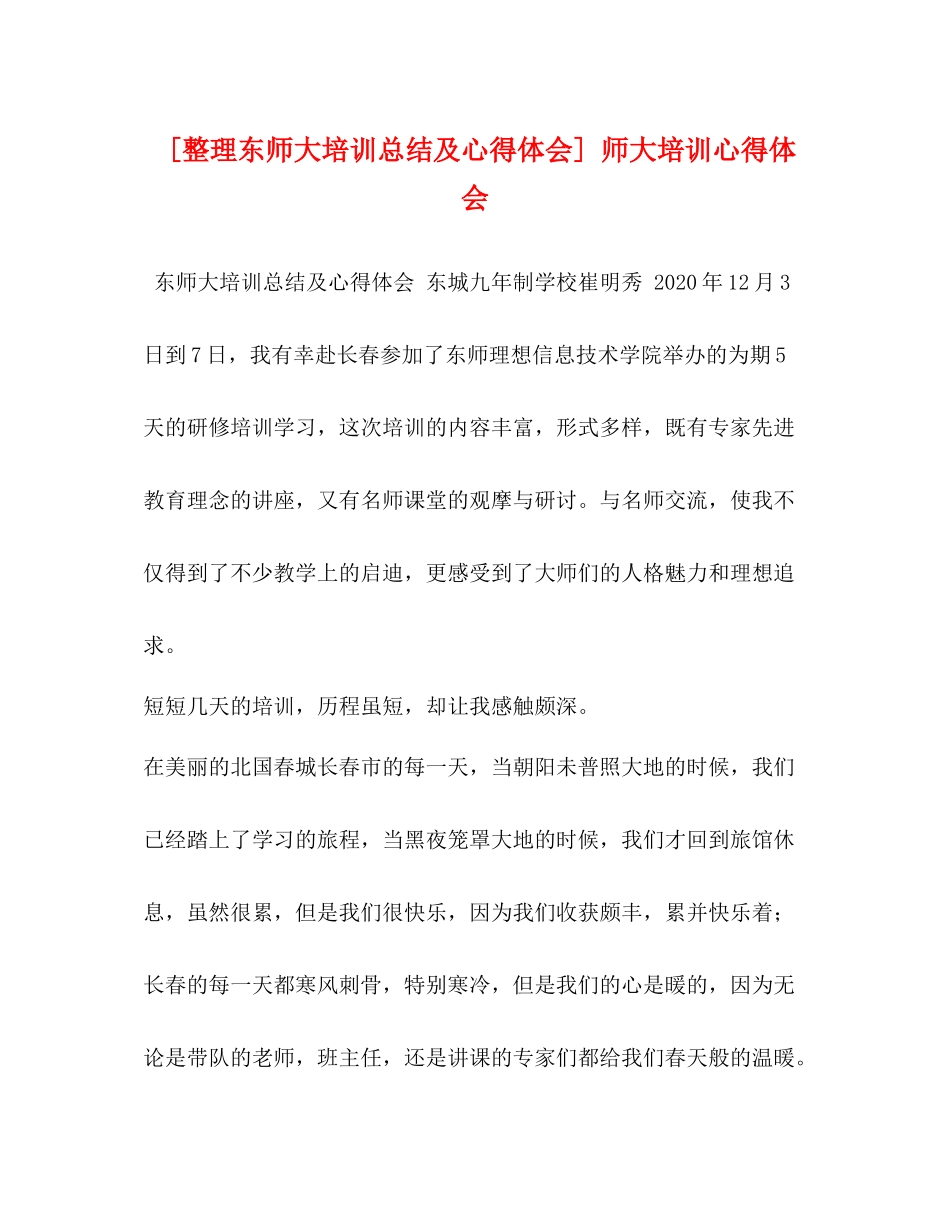 [整理东师大培训总结及心得体会] 师大培训心得体会

东师大培训总结及心得体会 东城九年制学校崔明秀 2020年12月3日到7日，我有幸赴长春参加了东师理想信息技术学院举办的为期5天的研修培训学习，这次培训的内容丰富，形式多样，既有专家先进教育理念的讲座，又有名师课堂的观摩与研讨。与名师交流，使我不仅得到了不少教学上的启迪，更感受到了大师们的人格魅力和理想追求。

短短几天的培训，历程虽短，却让我感触颇深。

在美丽的北国春城长春市的每一天，当朝阳未普照大地的时候，我们已经踏上了学习的旅程，当黑夜笼罩大地的时候，我们才回到旅馆休息，虽然很累，但是我们很快乐，因为我们收获颇丰，累并快乐着；长春的每一天都寒风刺骨，特别寒冷，但是我们的心是暖的，因为无论是带队的老师，班主任，还是讲课的专家们都给我们春天般的温暖。